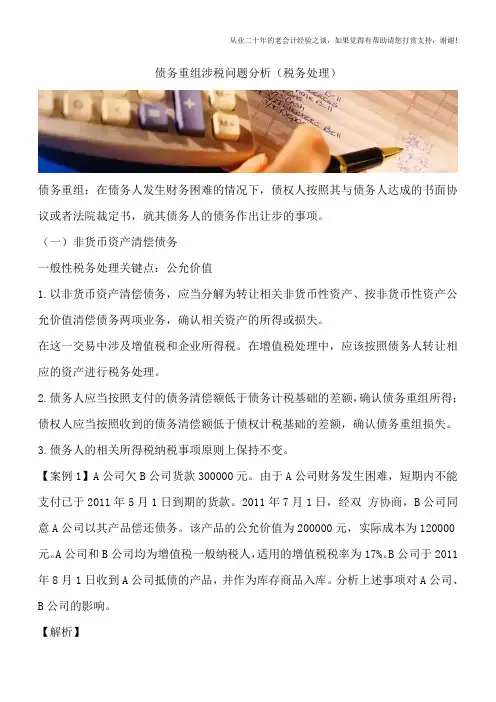 从业二十年的老会计经验之谈，如果觉得有帮助请您打赏支持，谢谢!

债务重组涉税问题分析（税务处理）

债务重组：在债务人发生财务困难的情况下，债权人按照其与债务人达成的书面协议或者法院裁定书，就其债务人的债务作出让步的事项。

（一）非货币资产清偿债务

一般性税务处理关键点：公允价值

1.以非货币资产清偿债务，应当分解为转让相关非货币性资产、按非货币性资产公允价值清偿债务两项业务，确认相关资产的所得或损失。

在这一交易中涉及增值税和企业所得税。在增值税处理中，应该按照债务人转让相应的资产进行税务处理。

2.债务人应当按照支付的债务清偿额低于债务计税基础的差额，确认债务重组所得；债权人应当按照收到的债务清偿额低于债权计税基础的差额，确认债务重组损失。

3.债务人的相关所得税纳税事项原则上保持不变。

【案例1】A公司欠B公司货款300000元。由于A公司财务发生困难，短期内不能支付已于2011年5月1日到期的货款。2011年7月1日，经双 方协商，B公司同意A公司以其产品偿还债务。该产品的公允价值为200000元，实际成本为120000元。A公司和B公司均为增值税一般纳税人，适用的增值税税率为17%。B公司于2011年8月1日收到A公司抵债的产品，并作为库存商品入库。分析上述事项对A公司、B公司的影响。

【解析】